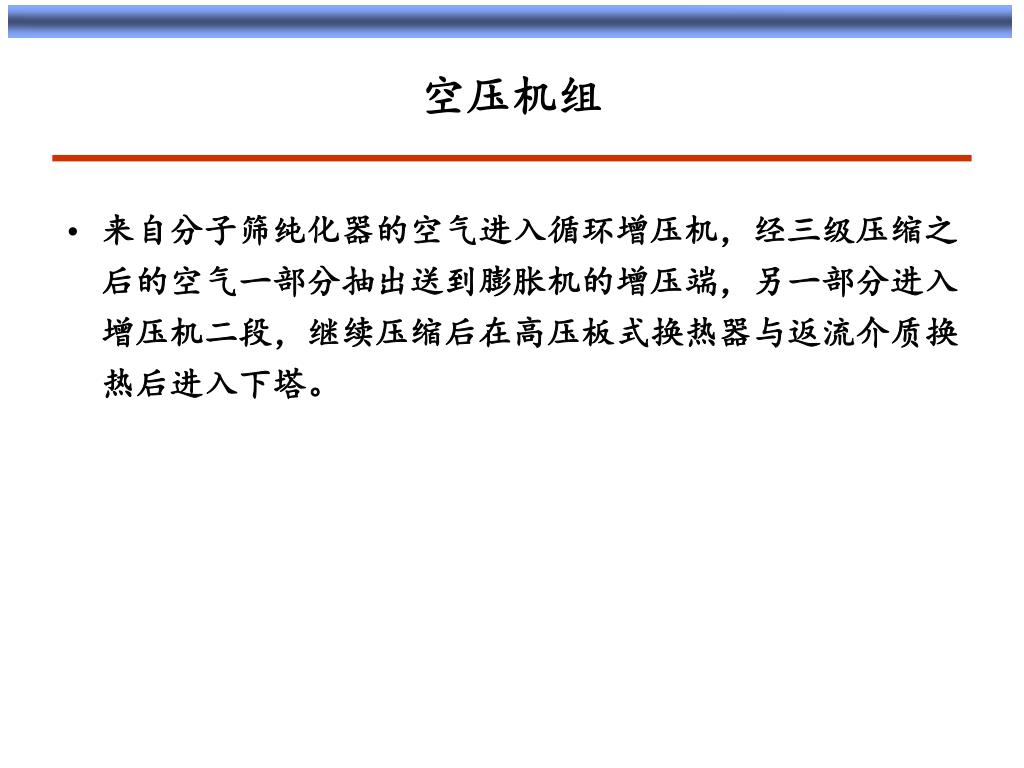 空压机组

• 来自分子筛纯化器的空气进入循环增压机，经三级压缩之后的空气一部分抽出送到膨胀机的增压端，另一部分进入增压机二段，继续压缩后在高压板式换热器与返流介质换热后进入下塔。